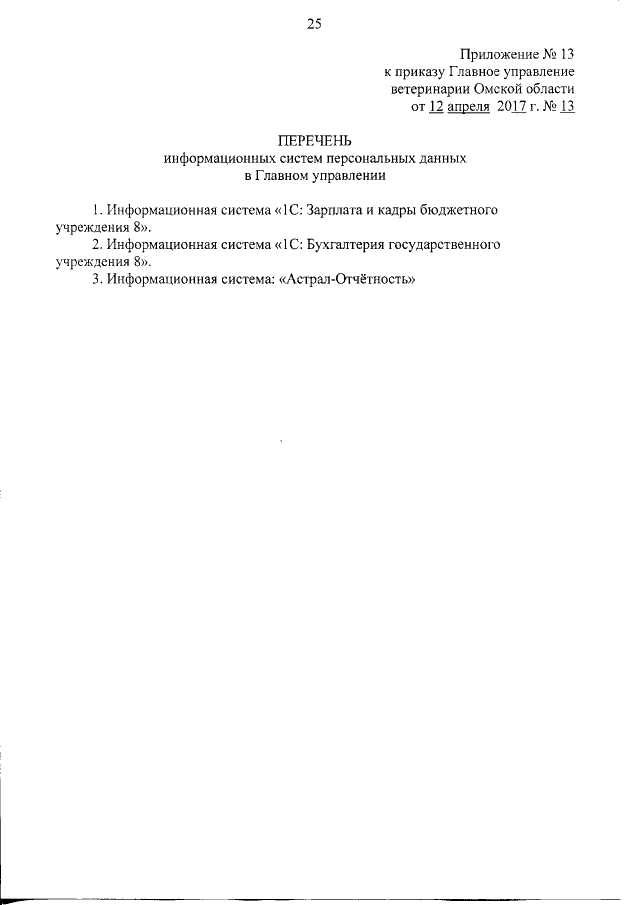 25

Приложение № 13
к приказу Главное управление
ветеринарии Омской области
от 12 апреля 2017 г. № 13

ПЕРЕЧЕНЬ
информационных систем персональных данных
в Главном управлении

1. Информационная система «1С: Зарплата и кадры бюджетного учреждения 8».
2. Информационная система «1С: Бухгалтерия государственного учреждения 8».
3. Информационная система: «Астрал-Отчётность»